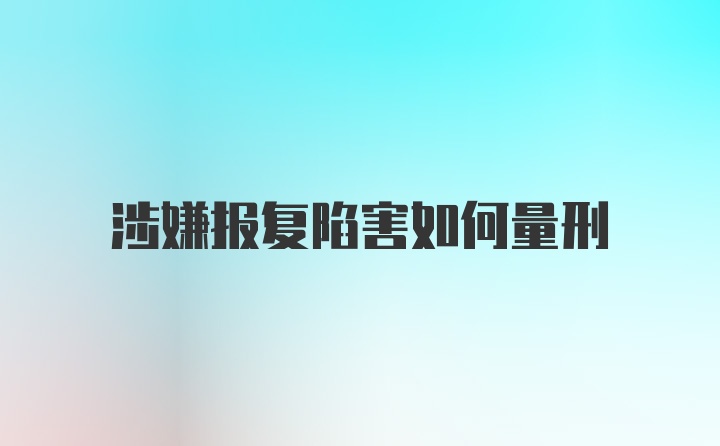 涉嫌报复陷害如何量刑